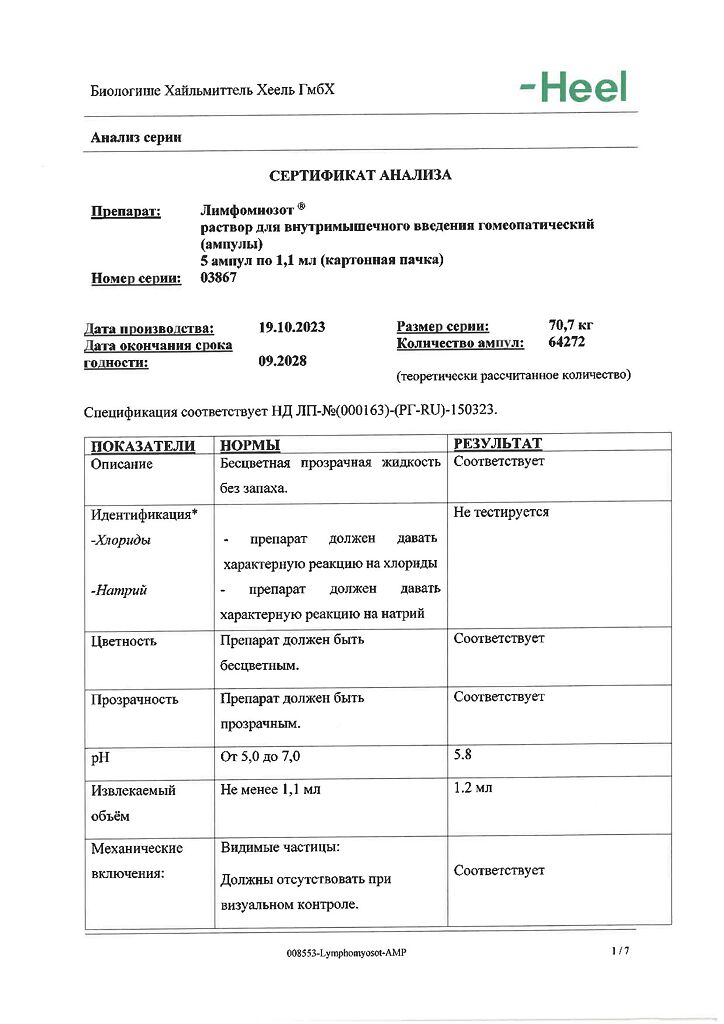 Биологише Хайльмиттель Хеель ГмбХ

-Heel

Анализ серии

СЕРТИФИКАТ АНАЛИЗА

Препарат: Лимфомиозот ®
раствор для внутримышечного введения гомеопатический (ампулы)
5 ампул по 1,1 мл (картонная пачка)

Номер серии: 03867

Дата производства: 19.10.2023
Дата окончания срока годности: 09.2028

Размер серии: 70,7 кг
Количество ампул: 64272
(теоретически рассчитанное количество)

Спецификация соответствует НД ЛП-№(000163)-(РГ-RU)-150323.

| ПОКАЗАТЕЛИ | НОРМЫ | РЕЗУЛЬТАТ |
|---|---|---|
| Описание | Бесцветная прозрачная жидкость без запаха. | Соответствует |
| Идентификация* -Хлориды -Натрий | - препарат должен давать характерную реакцию на хлориды - препарат должен давать характерную реакцию на натрий | Не тестируется |
| Цветность | Препарат должен быть бесцветным. | Соответствует |
| Прозрачность | Препарат должен быть прозрачным. | Соответствует |
| pH | От 5,0 до 7,0 | 5.8 |
| Извлекаемый объём | Не менее 1,1 мл | 1.2 мл |
| Механические включения: | Видимые частицы: Должны отсутствовать при визуальном контроле. | Соответствует |

008553-Lymphomyosot-AMP

1 / 7